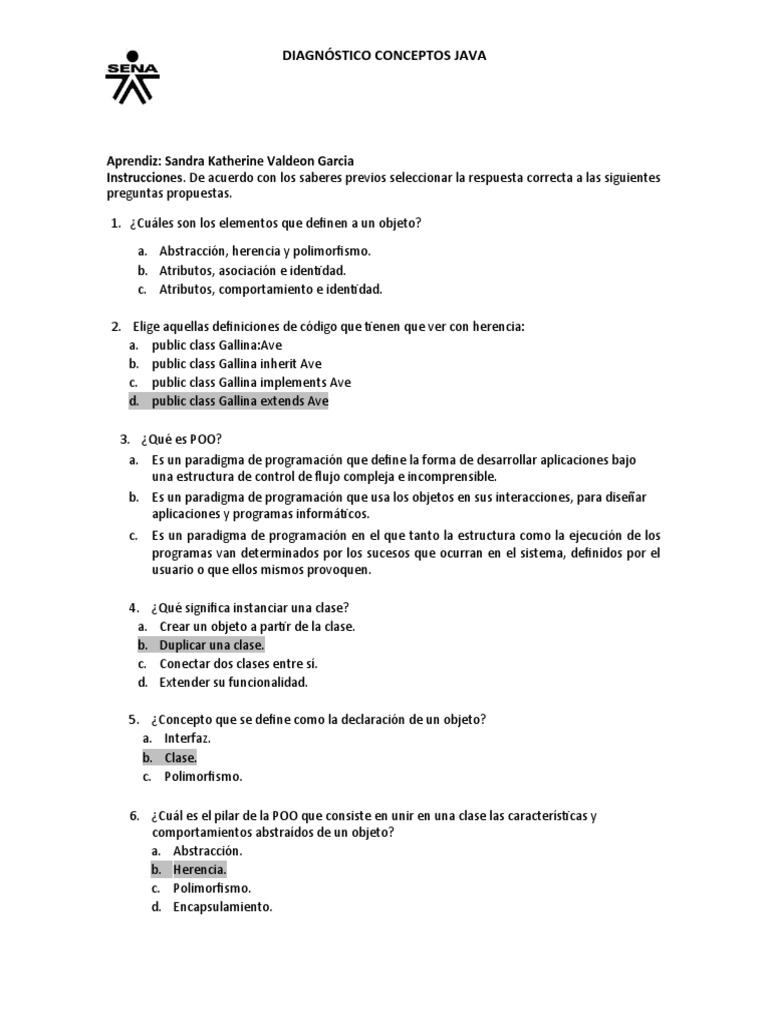 SENA

DIAGNÓSTICO CONCEPTOS JAVA

Aprendiz: Sandra Katherine Valdeon Garcia
Instrucciones. De acuerdo con los saberes previos seleccionar la respuesta correcta a las siguientes preguntas propuestas.

1. ¿Cuáles son los elementos que definen a un objeto?

a. Abstracción, herencia y polimorfismo.
b. Atributos, asociación e identidad.
c. Atributos, comportamiento e identidad.

2. Elige aquellas definiciones de código que tienen que ver con herencia:
a. public class Gallina:Ave
b. public class Gallina inherit Ave
c. public class Gallina implements Ave
d. public class Gallina extends Ave

3. ¿Qué es POO?
a. Es un paradigma de programación que define la forma de desarrollar aplicaciones bajo una estructura de control de flujo compleja e incomprensible.
b. Es un paradigma de programación que usa los objetos en sus interacciones, para diseñar aplicaciones y programas informáticos.
c. Es un paradigma de programación en el que tanto la estructura como la ejecución de los programas van determinados por los sucesos que ocurran en el sistema, definidos por el usuario o que ellos mismos provoquen.

4. ¿Qué significa instanciar una clase?
a. Crear un objeto a partir de la clase.
b. Duplicar una clase.
c. Conectar dos clases entre sí.
d. Extender su funcionalidad.

5. ¿Concepto que se define como la declaración de un objeto?
a. Interfaz.
b. Clase.
c. Polimorfismo.

6. ¿Cuál es el pilar de la POO que consiste en unir en una clase las características y comportamientos abstraídos de un objeto?
a. Abstracción.
b. Herencia.
c. Polimorfismo.
d. Encapsulamiento.